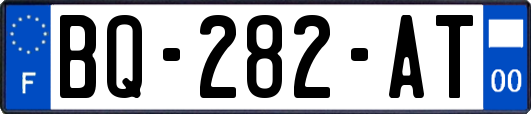 F
BQ-282-AT
00